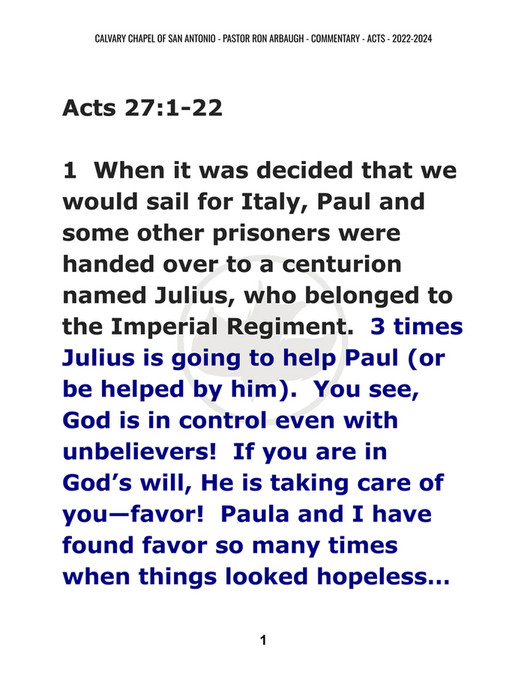 CALVARY CHAPEL OF SAN ANTONIO - PASTOR RON ARBAUGH - COMMENTARY - ACTS - 2022-2024

Acts 27:1-22

1 When it was decided that we would sail for Italy, Paul and some other prisoners were handed over to a centurion named Julius, who belonged to the Imperial Regiment. 3 times Julius is going to help Paul (or be helped by him). You see, God is in control even with unbelievers! If you are in God's will, He is taking care of you—favor! Paula and I have found favor so many times when things looked hopeless…

1